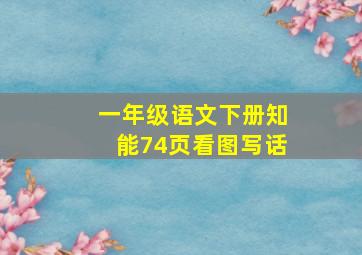 一年级语文下册知能74页看图写话